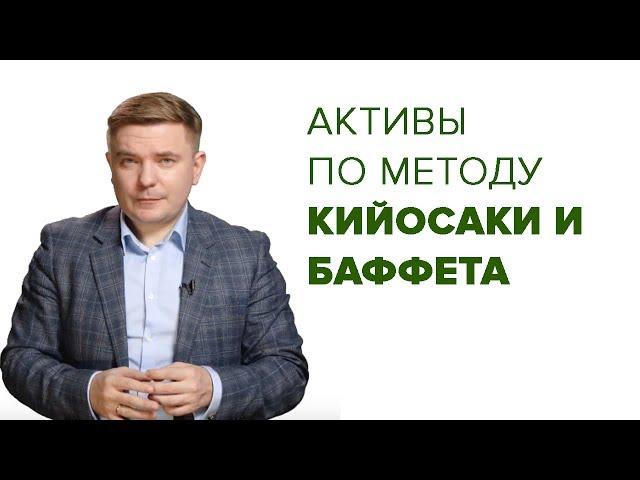 АКТИВЫ
ПО МЕТОДУ
КИЙОСАКИ И
БАФФЕТА